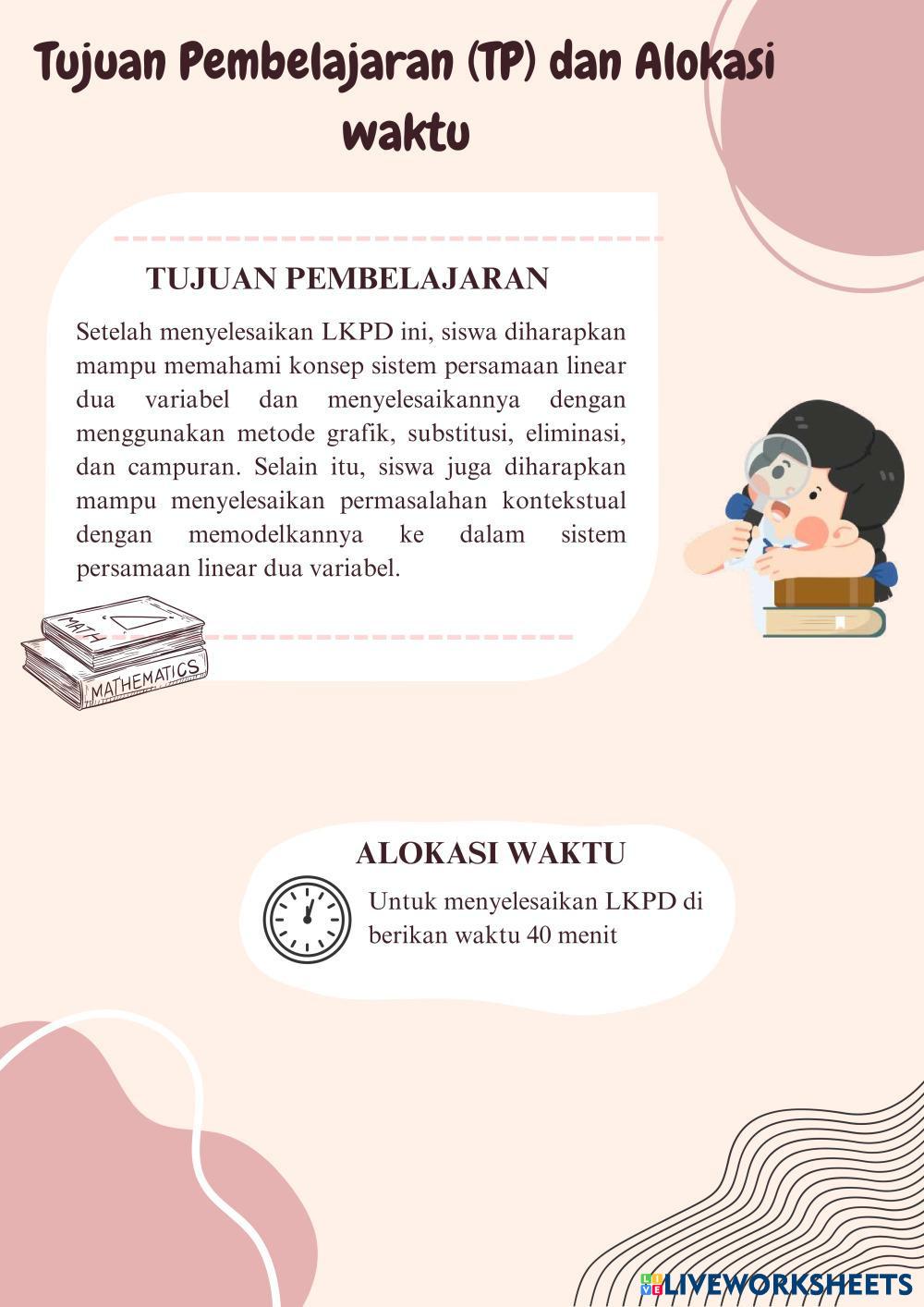 Tujuan Pembelajaran (TP) dan Alokasi waktu

TUJUAN PEMBELAJARAN

Setelah menyelesaikan LKPD ini, siswa diharapkan mampu memahami konsep sistem persamaan linear dua variabel dan menyelesaikannya dengan menggunakan metode grafik, substitusi, eliminasi, dan campuran. Selain itu, siswa juga diharapkan mampu menyelesaikan permasalahan kontekstual dengan memodelkannya ke dalam sistem persamaan linear dua variabel.

MATH

MATHEMATICS

ALOKASI WAKTU

Untuk menyelesaikan LKPD di berikan waktu 40 menit

LIVEWORKSHEETS